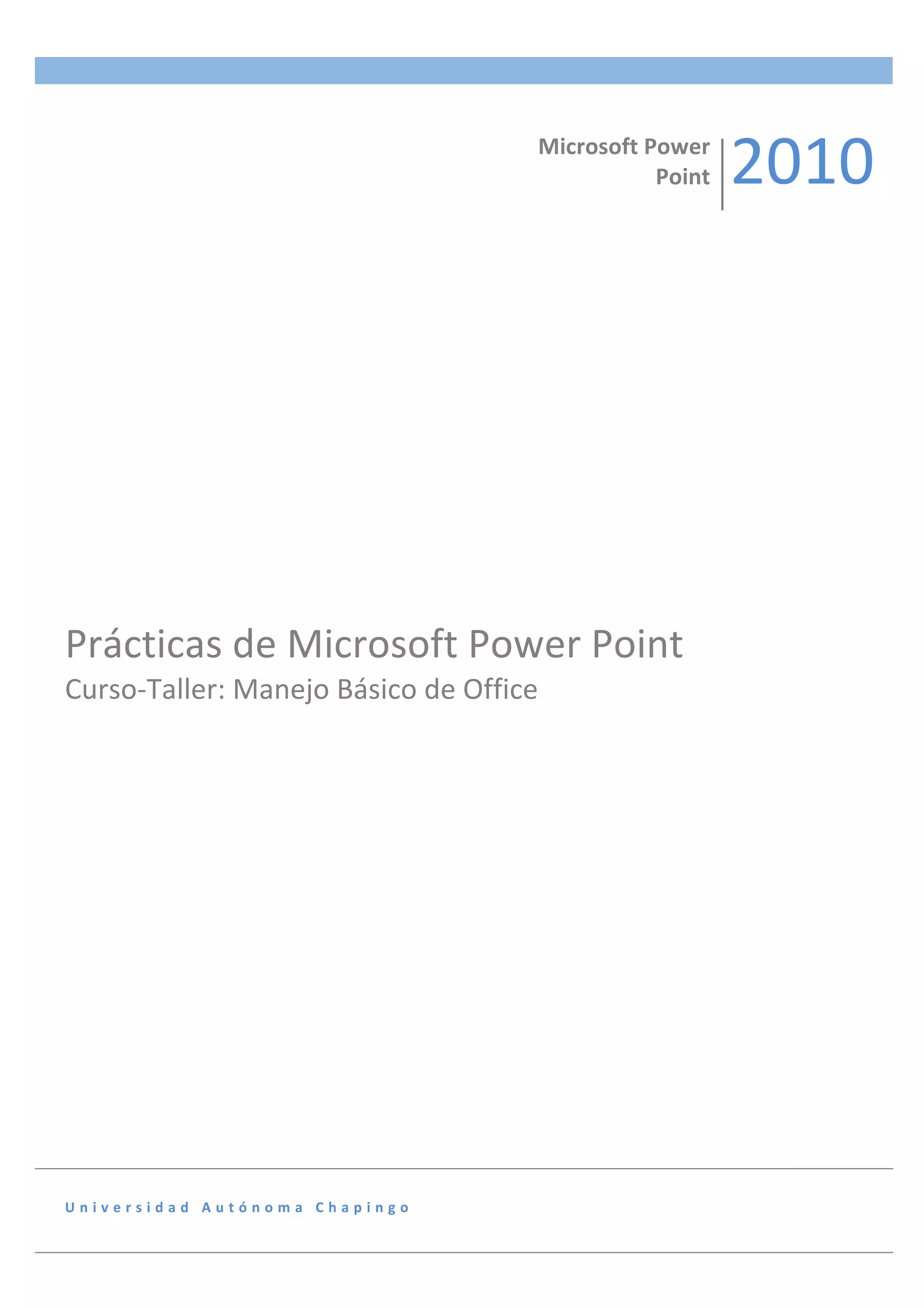 Microsoft Power Point

2010

Prácticas de Microsoft Power Point

Curso-Taller: Manejo Básico de Office

Universidad Autónoma Chapingo